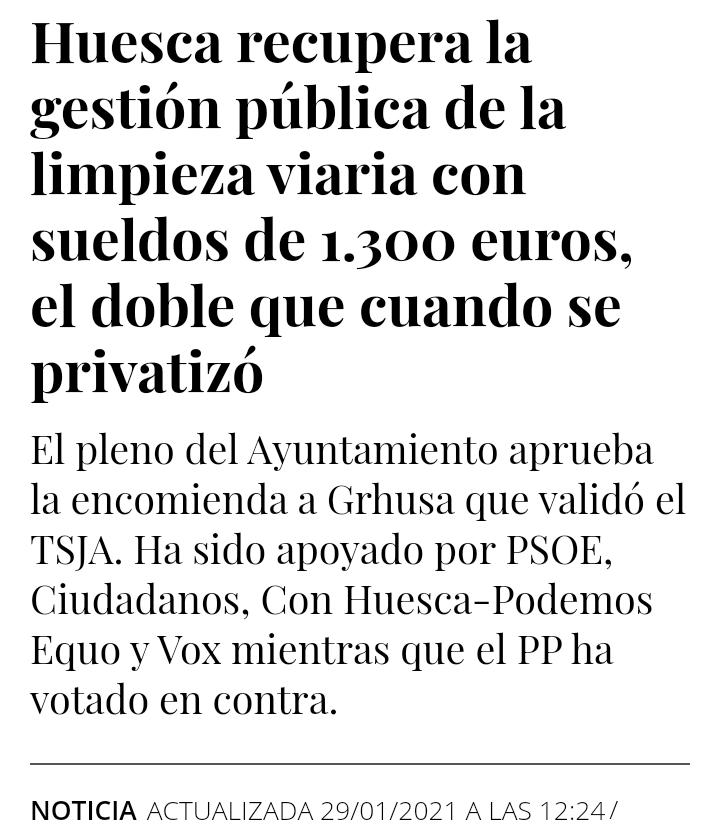 Huesca recupera la gestión pública de la limpieza viaria con sueldos de 1.300 euros, el doble que cuando se privatizó

El pleno del Ayuntamiento aprueba la encomienda a Grhusa que validó el TSJA. Ha sido apoyado por PSOE, Ciudadanos, Con Huesca-Podemos Equo y Vox mientras que el PP ha votado en contra.

NOTICIA ACTUALIZADA 29/01/2021 A LAS 12:24 /